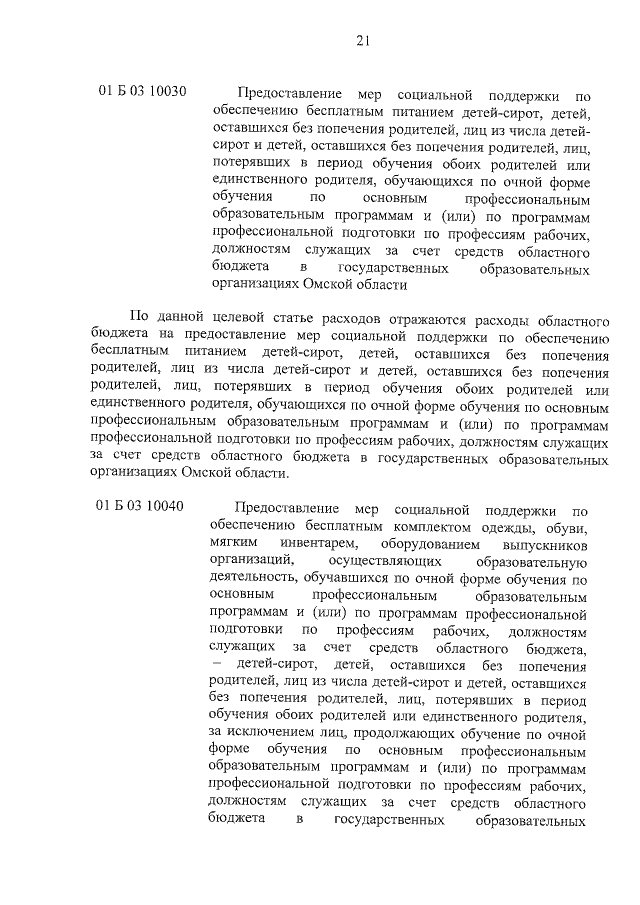 21

01 Б 03 10030

Предоставление мер социальной поддержки по обеспечению бесплатным питанием детей-сирот, детей, оставшихся без попечения родителей, лиц из числа детей-сирот и детей, оставшихся без попечения родителей, лиц, потерявших в период обучения обоих родителей или единственного родителя, обучающихся по очной форме обучения по основным профессиональным образовательным программам и (или) по программам профессиональной подготовки по профессиям рабочих, должностям служащих за счет средств областного бюджета в государственных образовательных организациях Омской области

По данной целевой статье расходов отражаются расходы областного бюджета на предоставление мер социальной поддержки по обеспечению бесплатным питанием детей-сирот, детей, оставшихся без попечения родителей, лиц из числа детей-сирот и детей, оставшихся без попечения родителей, лиц, потерявших в период обучения обоих родителей или единственного родителя, обучающихся по очной форме обучения по основным профессиональным образовательным программам и (или) по программам профессиональной подготовки по профессиям рабочих, должностям служащих за счет средств областного бюджета в государственных образовательных организациях Омской области.

01 Б 03 10040

Предоставление мер социальной поддержки по обеспечению бесплатным комплектом одежды, обуви, мягким инвентарем, оборудованием выпускников организаций, осуществляющих образовательную деятельность, обучавшихся по очной форме обучения по основным профессиональным образовательным программам и (или) по программам профессиональной подготовки по профессиям рабочих, должностям служащих за счет средств областного бюджета, – детей-сирот, детей, оставшихся без попечения родителей, лиц из числа детей-сирот и детей, оставшихся без попечения родителей, лиц, потерявших в период обучения обоих родителей или единственного родителя, за исключением лиц, продолжающих обучение по очной форме обучения по основным профессиональным образовательным программам и (или) по программам профессиональной подготовки по профессиям рабочих, должностям служащих за счет средств областного бюджета в государственных образовательных